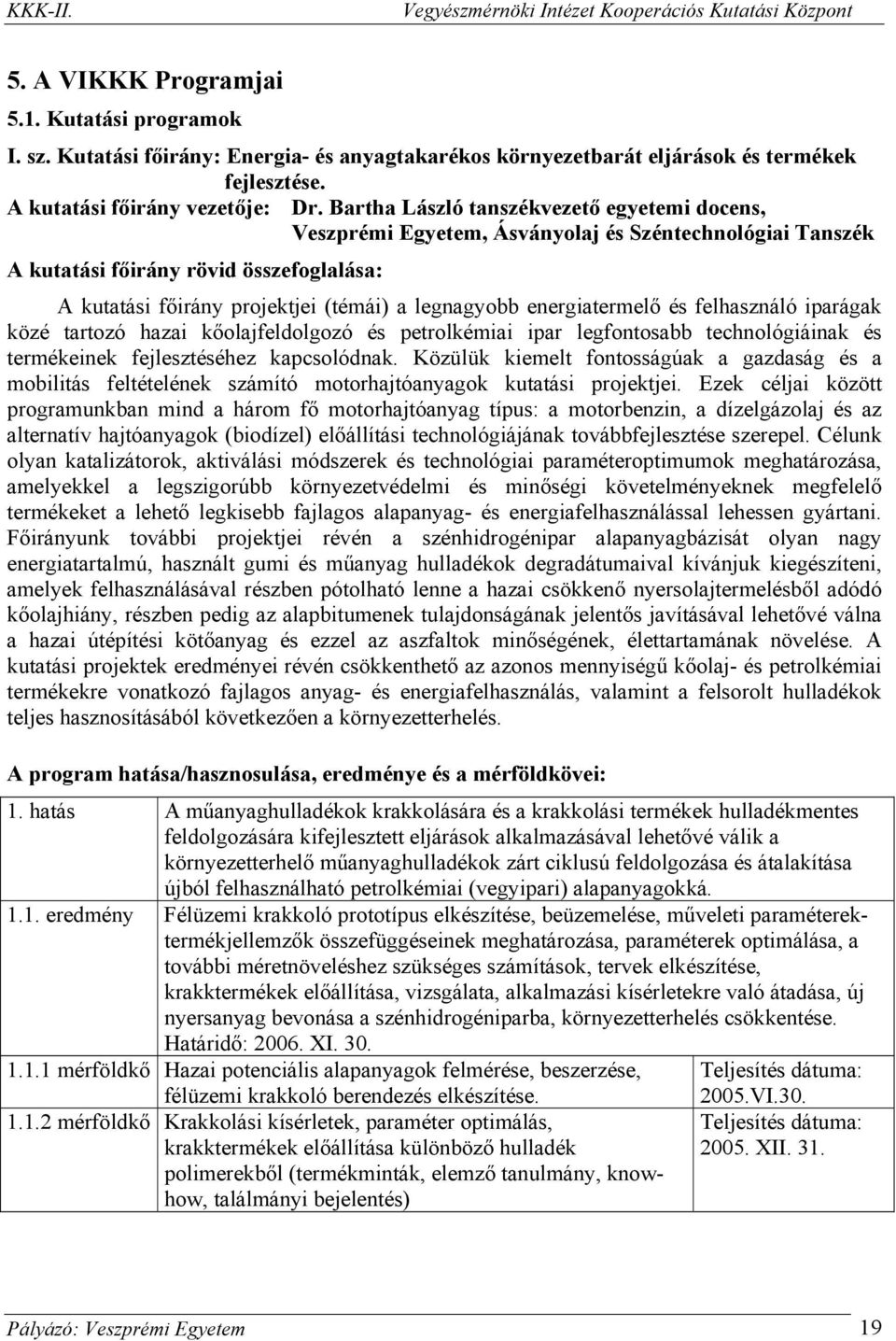 KKK-II. Vegyészmérnöki Intézet Kooperációs Kutatási Központ

5. A VIKKK Programjai

5.1. Kutatási programok

I. sz. Kutatási főirány: Energia- és anyagtakarékos környezetbarát eljárások és termékek fejlesztése.

A kutatási főirány vezetője: Dr. Bartha László tanszékvezető egyetemi docens, Veszprémi Egyetem, Ásványolaj és Széntechnológiai Tanszék

A kutatási főirány rövid összefoglalása:

A kutatási főirány projektjei (témái) a legnagyobb energiatermelő és felhasználó iparágak közé tartozó hazai kőolajfeldolgozó és petrolkémiai ipar legfontosabb technológiáinak és termékeinek fejlesztéséhez kapcsolódnak. Közülük kiemelt fontosságúak a gazdaság és a mobilitás feltételének számító motorhajtóanyagok kutatási projektjei. Ezek céljai között programunkban mind a három fő motorhajtóanyag típus: a motorbenzin, a dízelgázolaj és az alternatív hajtóanyagok (biodízel) előállítási technológiájának továbbfejlesztése szerepel. Célunk olyan katalizátorok, aktiválási módszerek és technológiai paraméteroptimumok meghatározása, amelyekkel a legszigorúbb környezetvédelmi és minőségi követelményeknek megfelelő termékeket a lehető legkisebb fajlagos alapanyag- és energiafelhasználással lehessen gyártani. Főirányunk további projektjei révén a szénhidrogénipar alapanyagbázisát olyan nagy energiatartalmú, használt gumi és műanyag hulladékok degradátumaival kívánjuk kiegészíteni, amelyek felhasználásával részben pótolható lenne a hazai csökkenő nyersolajtermelésből adódó kőolajhiány, részben pedig az alapbitumenek tulajdonságának jelentős javításával lehetővé válna a hazai útépítési kötőanyag és ezzel az aszfaltok minőségének, élettartamának növelése. A kutatási projektek eredményei révén csökkenthető az azonos mennyiségű kőolaj- és petrolkémiai termékekre vonatkozó fajlagos anyag- és energiafelhasználás, valamint a felsorolt hulladékok teljes hasznosításából következően a környezetterhelés.

A program hatása/hasznosulása, eredménye és a mérföldkövei:

| | | |
|---|---|---|
| 1. hatás | A műanyaghulladékok krakkolására és a krakkolási termékek hulladékmentes feldolgozására kifejlesztett eljárások alkalmazásával lehetővé válik a környezetterhelő műanyaghulladékok zárt ciklusú feldolgozása és átalakítása újból felhasználható petrolkémiai (vegyipari) alapanyagokká. | |
| 1.1. eredmény | Félüzemi krakkoló prototípus elkészítése, beüzemelése, műveleti paraméterek-termékjellemzők összefüggéseinek meghatározása, paraméterek optimálása, a további méretnöveléshez szükséges számítások, tervek elkészítése, krakktermékek előállítása, vizsgálata, alkalmazási kísérletekre való átadása, új nyersanyag bevonása a szénhidrogéniparba, környezetterhelés csökkentése. Határidő: 2006. XI. 30. | |
| 1.1.1 mérföldkő | Hazai potenciális alapanyagok felmérése, beszerzése, félüzemi krakkoló berendezés elkészítése. | Teljesítés dátuma: 2005.VI.30. |
| 1.1.2 mérföldkő | Krakkolási kísérletek, paraméter optimálás, krakktermékek előállítása különböző hulladék polimerekből (termékminták, elemző tanulmány, know-how, találmányi bejelentés) | Teljesítés dátuma: 2005. XII. 31. |

Pályázó: Veszprémi Egyetem 19